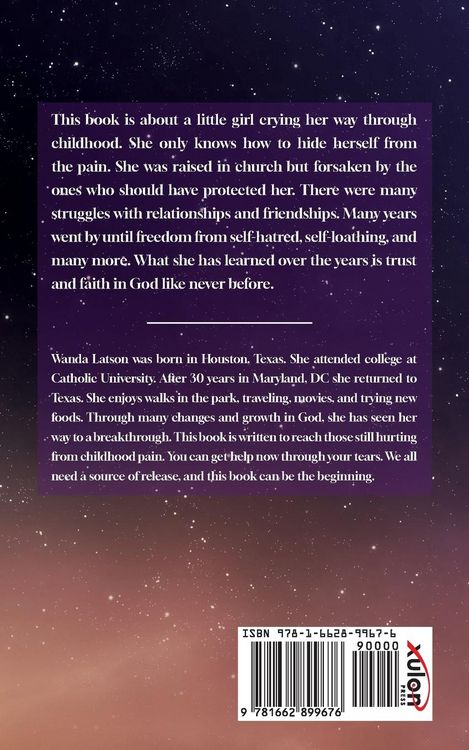 This book is about a little girl crying her way through childhood. She only knows how to hide herself from the pain. She was raised in church but forsaken by the ones who should have protected her. There were many struggles with relationships and friendships. Many years went by until freedom from self-hatred, self-loathing, and many more. What she has learned over the years is trust and faith in God like never before.

Wanda Latson was born in Houston, Texas. She attended college at Catholic University. After 30 years in Maryland, DC she returned to Texas. She enjoys walks in the park, traveling, movies, and trying new foods. Through many changes and growth in God, she has seen her way to a breakthrough. This book is written to reach those still hurting from childhood pain. You can get help now through your tears. We all need a source of release, and this book can be the beginning.

ISBN 978-1-6628-9967-6

90000

9 781662 899676

xulon PRESS